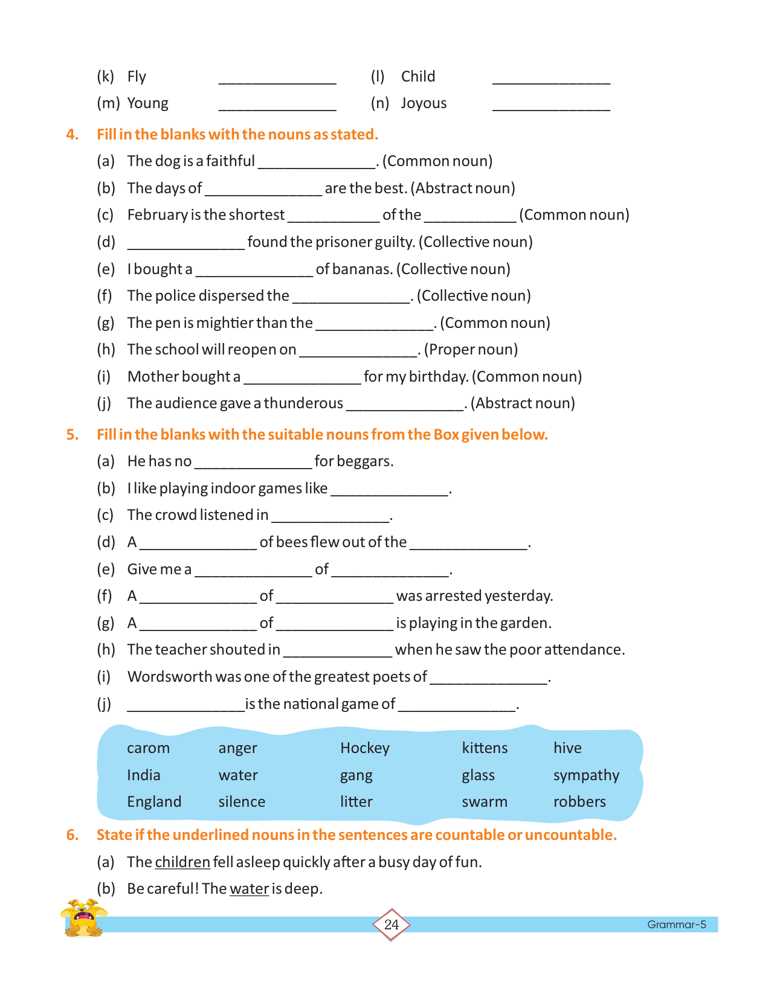 (k) Fly ______________ (l) Child ______________
(m) Young ______________ (n) Joyous ______________

4. Fill in the blanks with the nouns as stated.
(a) The dog is a faithful ______________. (Common noun)
(b) The days of ______________ are the best. (Abstract noun)
(c) February is the shortest ___________ of the ___________ (Common noun)
(d) ______________ found the prisoner guilty. (Collective noun)
(e) I bought a ______________ of bananas. (Collective noun)
(f) The police dispersed the ______________. (Collective noun)
(g) The pen is mightier than the ______________. (Common noun)
(h) The school will reopen on ______________. (Proper noun)
(i) Mother bought a ______________ for my birthday. (Common noun)
(j) The audience gave a thunderous ______________. (Abstract noun)

5. Fill in the blanks with the suitable nouns from the Box given below.
(a) He has no ______________ for beggars.
(b) I like playing indoor games like ______________.
(c) The crowd listened in ______________.
(d) A ______________ of bees flew out of the ______________.
(e) Give me a ______________ of ______________.
(f) A ______________ of ______________ was arrested yesterday.
(g) A ______________ of ______________ is playing in the garden.
(h) The teacher shouted in _____________ when he saw the poor attendance.
(i) Wordsworth was one of the greatest poets of ______________.
(j) ______________ is the national game of ______________.

| carom | anger | Hockey | kittens | hive |
|---|---|---|---|---|
| India | water | gang | glass | sympathy |
| England | silence | litter | swarm | robbers |

6. State if the underlined nouns in the sentences are countable or uncountable.
(a) The children fell asleep quickly after a busy day of fun.
(b) Be careful! The water is deep.

24

Grammar-5